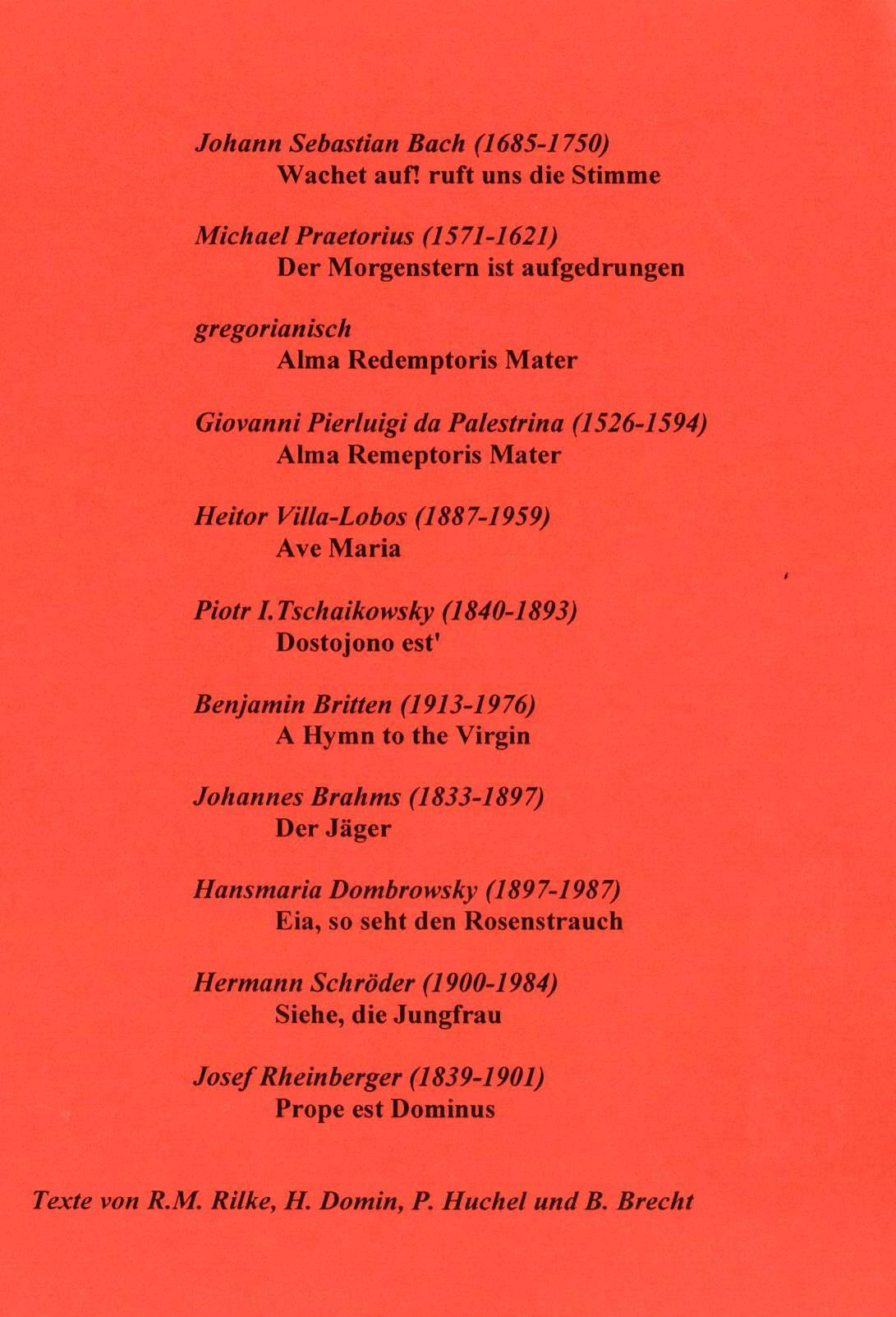 Johann Sebastian Bach (1685-1750)
Wachet auf! ruft uns die Stimme

Michael Praetorius (1571-1621)
Der Morgenstern ist aufgedrungen

gregorianisch
Alma Redemptoris Mater

Giovanni Pierluigi da Palestrina (1526-1594)
Alma Remeptoris Mater

Heitor Villa-Lobos (1887-1959)
Ave Maria

Piotr I.Tschaikowsky (1840-1893)
Dostojono est'

Benjamin Britten (1913-1976)
A Hymn to the Virgin

Johannes Brahms (1833-1897)
Der Jäger

Hansmaria Dombrowsky (1897-1987)
Eia, so seht den Rosenstrauch

Hermann Schröder (1900-1984)
Siehe, die Jungfrau

Josef Rheinberger (1839-1901)
Prope est Dominus

Texte von R.M. Rilke, H. Domin, P. Huchel und B. Brecht